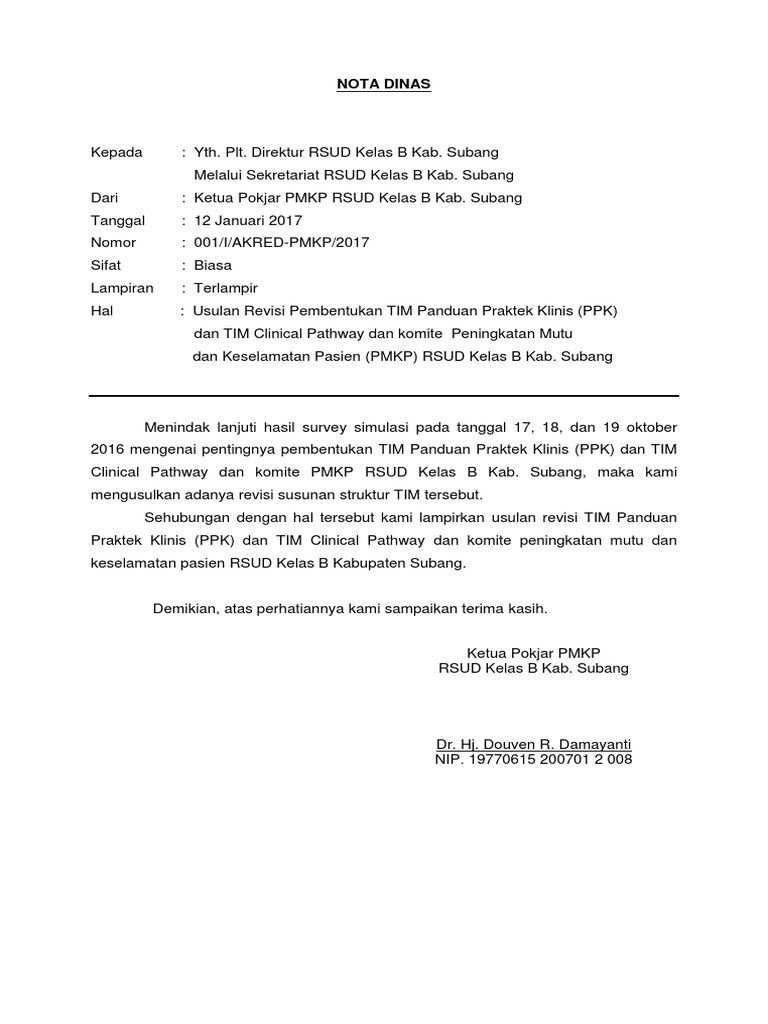 NOTA DINAS

Kepada : Yth. Plt. Direktur RSUD Kelas B Kab. Subang
Melalui Sekretariat RSUD Kelas B Kab. Subang
Dari : Ketua Pokjar PMKP RSUD Kelas B Kab. Subang
Tanggal : 12 Januari 2017
Nomor : 001/I/AKRED-PMKP/2017
Sifat : Biasa
Lampiran : Terlampir
Hal : Usulan Revisi Pembentukan TIM Panduan Praktek Klinis (PPK) dan TIM Clinical Pathway dan komite Peningkatan Mutu dan Keselamatan Pasien (PMKP) RSUD Kelas B Kab. Subang

Menindak lanjuti hasil survey simulasi pada tanggal 17, 18, dan 19 oktober 2016 mengenai pentingnya pembentukan TIM Panduan Praktek Klinis (PPK) dan TIM Clinical Pathway dan komite PMKP RSUD Kelas B Kab. Subang, maka kami mengusulkan adanya revisi susunan struktur TIM tersebut.

Sehubungan dengan hal tersebut kami lampirkan usulan revisi TIM Panduan Praktek Klinis (PPK) dan TIM Clinical Pathway dan komite peningkatan mutu dan keselamatan pasien RSUD Kelas B Kabupaten Subang.

Demikian, atas perhatiannya kami sampaikan terima kasih.

Ketua Pokjar PMKP
RSUD Kelas B Kab. Subang

Dr. Hj. Douven R. Damayanti
NIP. 19770615 200701 2 008